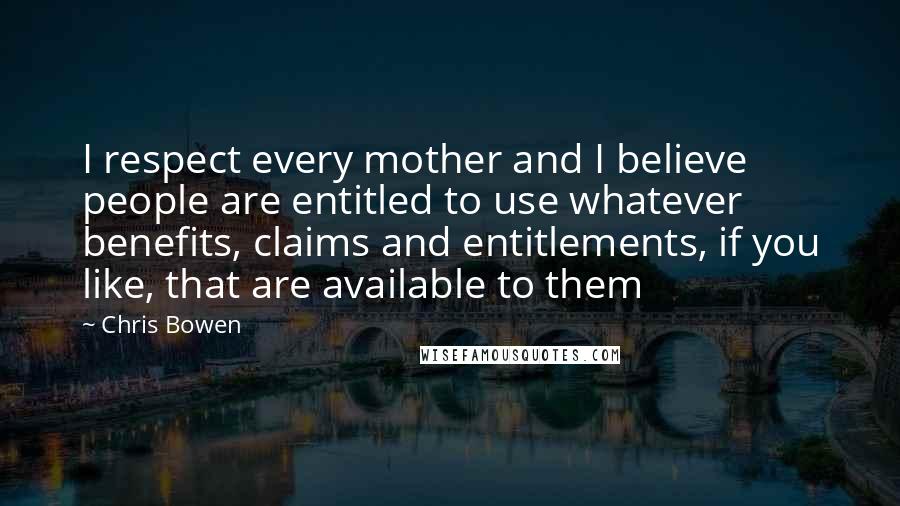 I respect every mother and I believe people are entitled to use whatever benefits, claims and entitlements, if you like, that are available to them

~ Chris Bowen

WISEFAMOUSQUOTES.COM